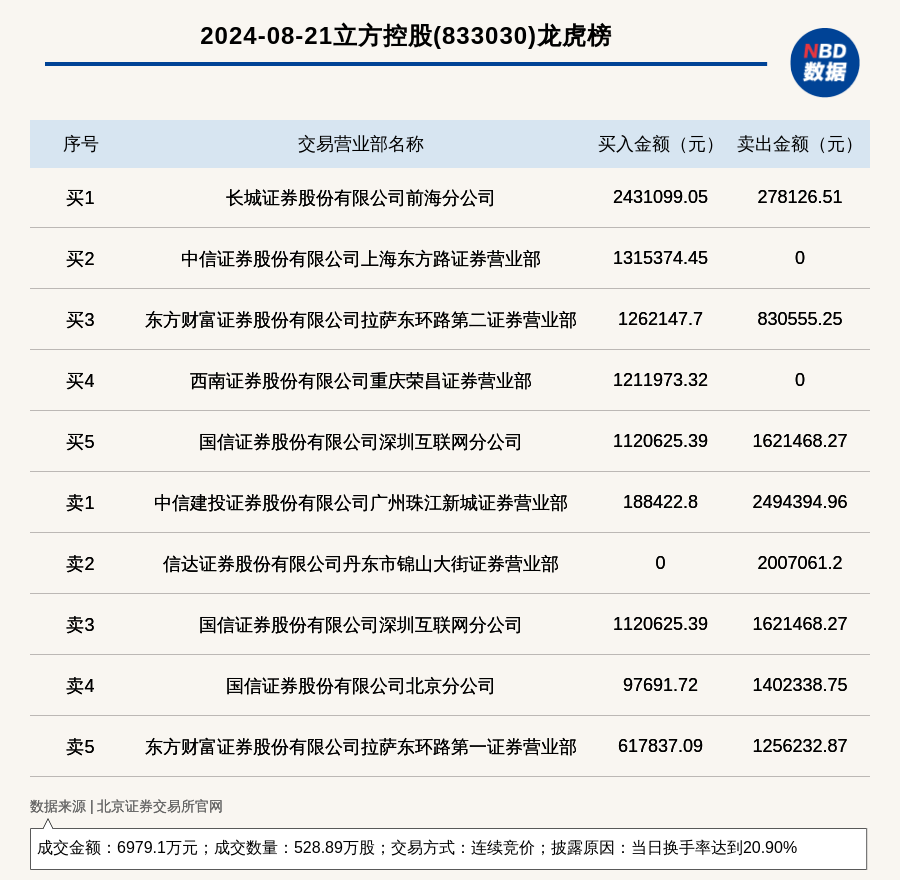 2024-08-21立方控股(833030)龙虎榜

NBD 数据

| 序号 | 交易营业部名称 | 买入金额（元） | 卖出金额（元） |
|---|---|---|---|
| 买1 | 长城证券股份有限公司前海分公司 | 2431099.05 | 278126.51 |
| 买2 | 中信证券股份有限公司上海东方路证券营业部 | 1315374.45 | 0 |
| 买3 | 东方财富证券股份有限公司拉萨东环路第二证券营业部 | 1262147.7 | 830555.25 |
| 买4 | 西南证券股份有限公司重庆荣昌证券营业部 | 1211973.32 | 0 |
| 买5 | 国信证券股份有限公司深圳互联网分公司 | 1120625.39 | 1621468.27 |
| 卖1 | 中信建投证券股份有限公司广州珠江新城证券营业部 | 188422.8 | 2494394.96 |
| 卖2 | 信达证券股份有限公司丹东市锦山大街证券营业部 | 0 | 2007061.2 |
| 卖3 | 国信证券股份有限公司深圳互联网分公司 | 1120625.39 | 1621468.27 |
| 卖4 | 国信证券股份有限公司北京分公司 | 97691.72 | 1402338.75 |
| 卖5 | 东方财富证券股份有限公司拉萨东环路第一证券营业部 | 617837.09 | 1256232.87 |

数据来源 | 北京证券交易所官网

成交金额：6979.1万元；成交数量：528.89万股；交易方式：连续竞价；披露原因：当日换手率达到20.90%